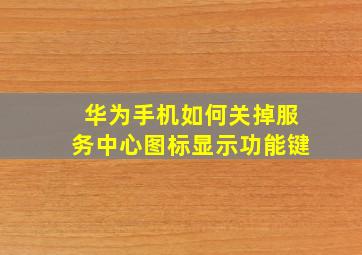 华为手机如何关掉服务中心图标显示功能键